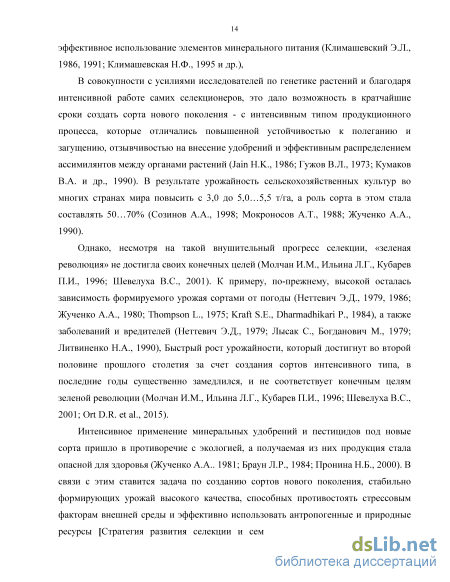 14

эффективное использование элементов минерального питания (Климашевский Э.Л., 1986, 1991; Климашевская Н.Ф., 1995 и др.),

В совокупности с усилиями исследователей по генетике растений и благодаря интенсивной работе самих селекционеров, это дало возможность в кратчайшие сроки создать сорта нового поколения - с интенсивным типом продукционного процесса, которые отличались повышенной устойчивостью к полеганию и загущению, отзывчивостью на внесение удобрений и эффективным распределением ассимилянтов между органами растений (Jain H.K., 1986; Гужов В.Л., 1973; Кумаков В.А. и др., 1990). В результате урожайность сельскохозяйственных культур во многих странах мира повысить с 3,0 до 5,0…5,5 т/га, а роль сорта в этом стала составлять 50…70% (Созинов А.А., 1998; Мокроносов А.Т., 1988; Жученко А.А., 1990).

Однако, несмотря на такой внушительный прогресс селекции, «зеленая революция» не достигла своих конечных целей (Молчан И.М., Ильина Л.Г., Кубарев П.И., 1996; Шевелуха В.С., 2001). К примеру, по-прежнему, высокой осталась зависимость формируемого урожая сортами от погоды (Неттевич Э.Д., 1979, 1986; Жученко А.А., 1980; Thompson L., 1975; Kraft S.E., Dharmadhikari P., 1984), а также заболеваний и вредителей (Неттевич Э.Д., 1979; Лысак С., Богданович М., 1979; Литвиненко Н.А., 1990), Быстрый рост урожайности, который достигнут во второй половине прошлого столетия за счет создания сортов интенсивного типа, в последние годы существенно замедлился, и не соответствует конечным целям зеленой революции (Молчан И.М., Ильина Л.Г., Кубарев П.И., 1996; Шевелуха В.С., 2001; Ort D.R. et al., 2015).

Интенсивное применение минеральных удобрений и пестицидов под новые сорта пришло в противоречие с экологией, а получаемая из них продукция стала опасной для здоровья (Жученко А.А.. 1981; Браун Л.Р., 1984; Пронина Н.Б., 2000). В связи с этим ставится задача по созданию сортов нового поколения, стабильно формирующих урожай высокого качества, способных противостоять стрессовым факторам внешней среды и эффективно использовать антропогенные и природные ресурсы [Стратегия развития селекции и сем

dsLib.net
библиотека диссертаций